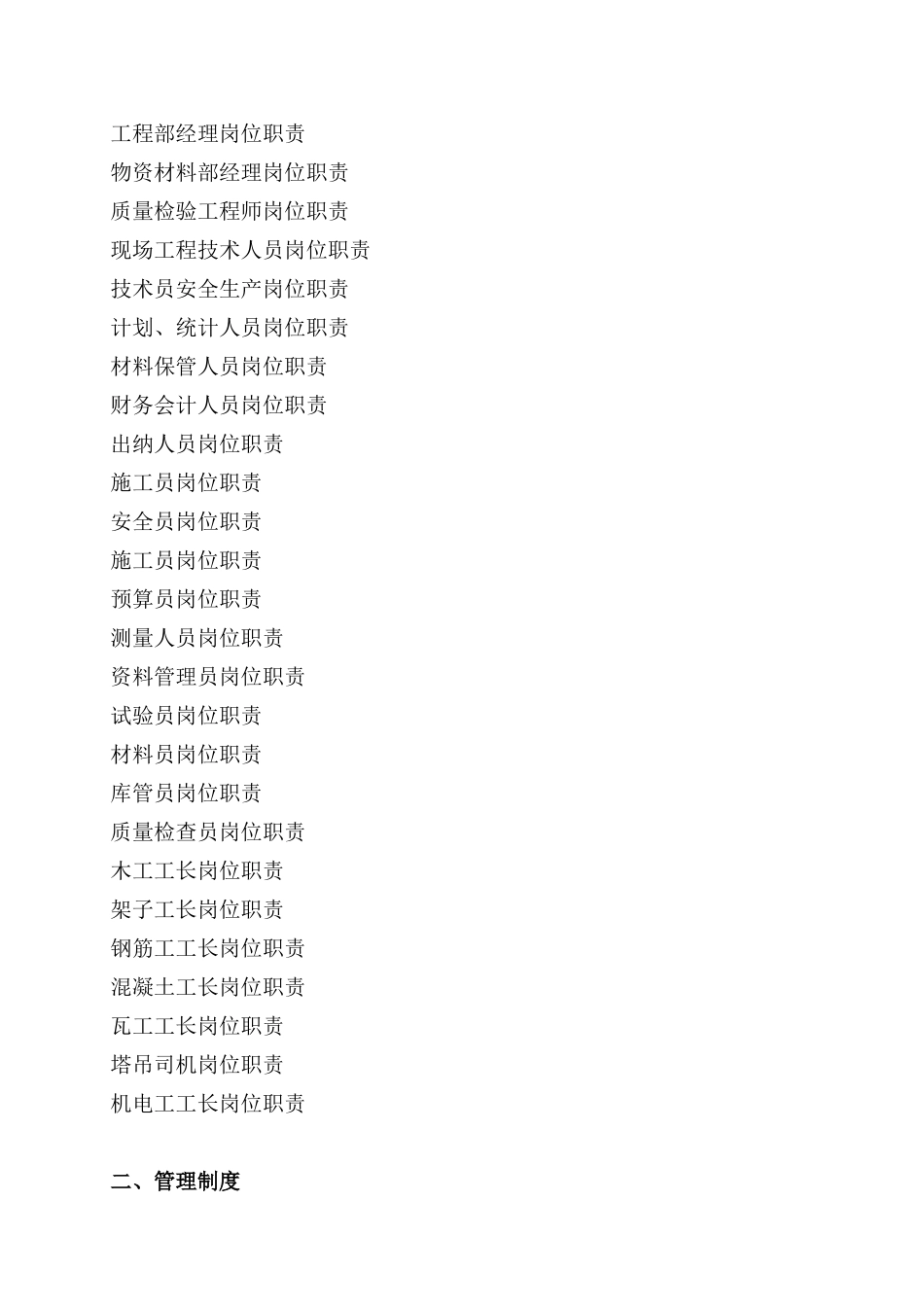 工程部经理岗位职责
物资材料部经理岗位职责
质量检验工程师岗位职责
现场工程技术人员岗位职责
技术员安全生产岗位职责
计划、统计人员岗位职责
材料保管人员岗位职责
财务会计人员岗位职责
出纳人员岗位职责
施工员岗位职责
安全员岗位职责
施工员岗位职责
预算员岗位职责
测量人员岗位职责
资料管理员岗位职责
试验员岗位职责
材料员岗位职责
库管员岗位职责
质量检查员岗位职责
木工工长岗位职责
架子工长岗位职责
钢筋工工长岗位职责
混凝土工长岗位职责
瓦工工长岗位职责
塔吊司机岗位职责
机电工工长岗位职责

二、管理制度